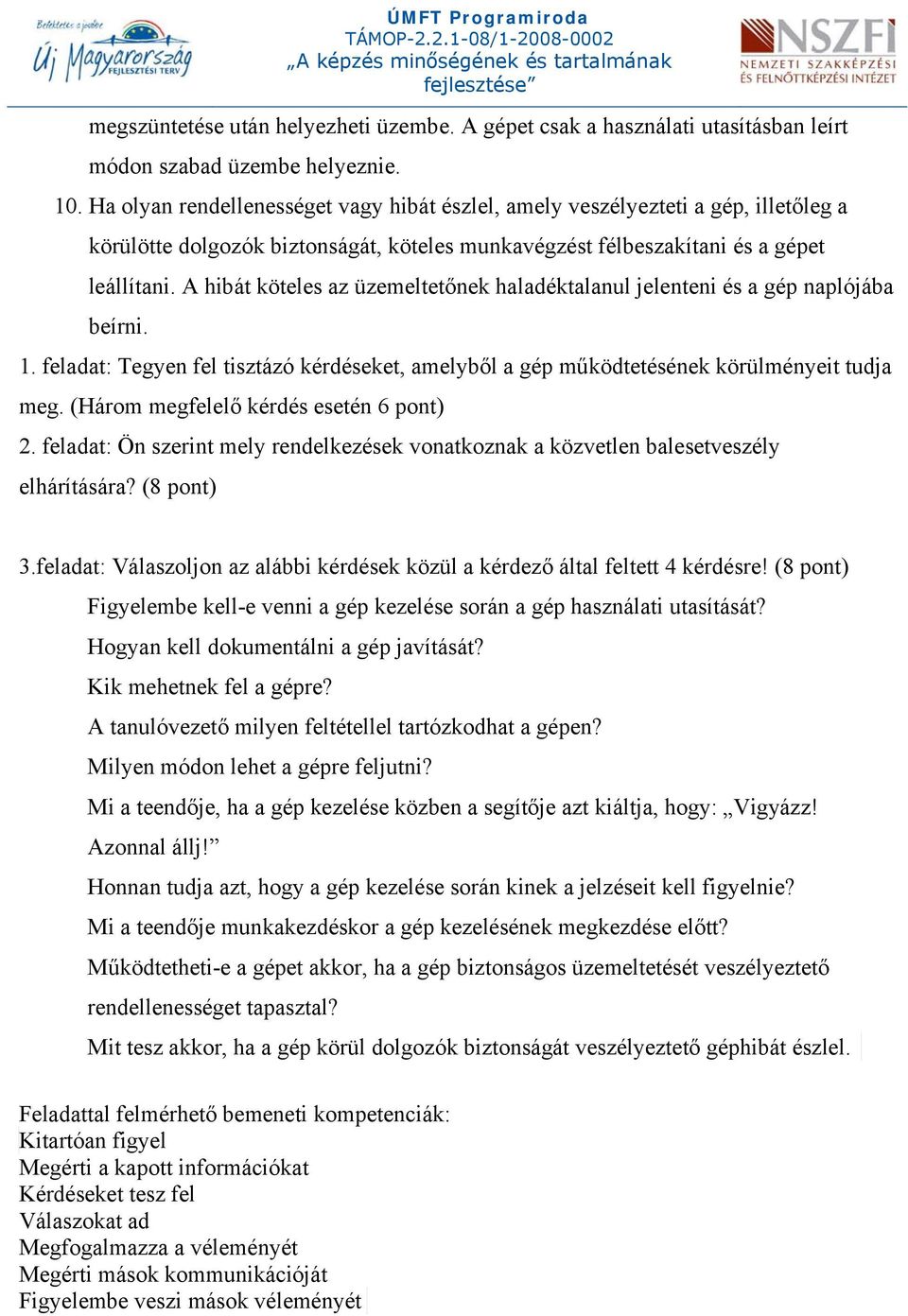 Befektetés a jövőbe
Új Magyarország
FEJLESZTÉSI TERV

ÚMFT Programiroda
TÁMOP-2.2.1-08/1-2008-0002
„A képzés minőségének és tartalmának fejlesztése”

NSZFI
NEMZETI SZAKKÉPZÉSI ÉS FELNŐTTKÉPZÉSI INTÉZET

megszüntetése után helyezheti üzembe. A gépet csak a használati utasításban leírt módon szabad üzembe helyeznie.

10. Ha olyan rendellenességet vagy hibát észlel, amely veszélyezteti a gép, illetőleg a körülötte dolgozók biztonságát, köteles munkavégzést félbeszakítani és a gépet leállítani. A hibát köteles az üzemeltetőnek haladéktalanul jelenteni és a gép naplójába beírni.

1. feladat: Tegyen fel tisztázó kérdéseket, amelyből a gép működtetésének körülményeit tudja meg. (Három megfelelő kérdés esetén 6 pont)

2. feladat: Ön szerint mely rendelkezések vonatkoznak a közvetlen balesetveszély elhárítására? (8 pont)

3.feladat: Válaszoljon az alábbi kérdések közül a kérdező által feltett 4 kérdésre! (8 pont)

Figyelembe kell-e venni a gép kezelése során a gép használati utasítását?

Hogyan kell dokumentálni a gép javítását?

Kik mehetnek fel a gépre?

A tanulóvezető milyen feltétellel tartózkodhat a gépen?

Milyen módon lehet a gépre feljutni?

Mi a teendője, ha a gép kezelése közben a segítője azt kiáltja, hogy: „Vigyázz! Azonnal állj!”

Honnan tudja azt, hogy a gép kezelése során kinek a jelzéseit kell figyelnie?

Mi a teendője munkakezdéskor a gép kezelésének megkezdése előtt?

Működtetheti-e a gépet akkor, ha a gép biztonságos üzemeltetését veszélyeztető rendellenességet tapasztal?

Mit tesz akkor, ha a gép körül dolgozók biztonságát veszélyeztető géphibát észlel.

Feladattal felmérhető bemeneti kompetenciák:
Kitartóan figyel
Megérti a kapott információkat
Kérdéseket tesz fel
Válaszokat ad
Megfogalmazza a véleményét
Megérti mások kommunikációját
Figyelembe veszi mások véleményét